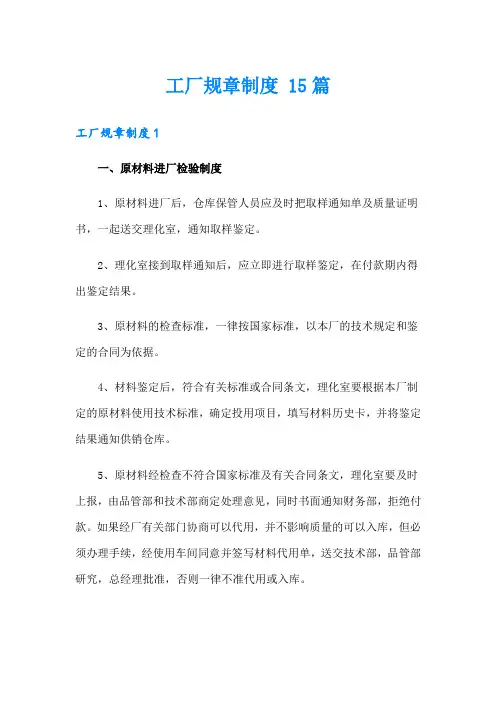 工厂规章制度 15篇

工厂规章制度1

一、原材料进厂检验制度

1、原材料进厂后，仓库保管人员应及时把取样通知单及质量证明书，一起送交理化室，通知取样鉴定。

2、理化室接到取样通知后，应立即进行取样鉴定，在付款期内得出鉴定结果。

3、原材料的检查标准，一律按国家标准，以本厂的技术规定和鉴定的合同为依据。

4、材料鉴定后，符合有关标准或合同条文，理化室要根据本厂制定的原材料使用技术标准，确定投用项目，填写材料历史卡，并将鉴定结果通知供销仓库。

5、原材料经检查不符合国家标准及有关合同条文，理化室要及时上报，由品管部和技术部商定处理意见，同时书面通知财务部，拒绝付款。如果经厂有关部门协商可以代用，并不影响质量的可以入库，但必须办理手续，经使用车间同意并签写材料代用单，送交技术部，品管部研究，总经理批准，否则一律不准代用或入库。